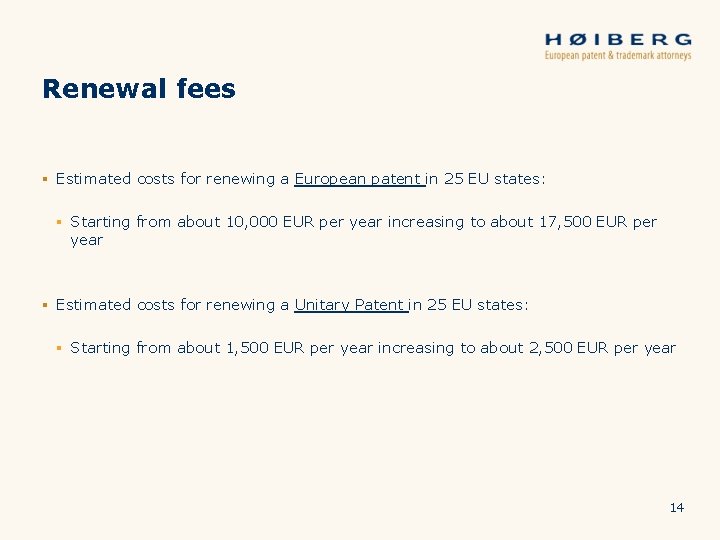 HØIBERG
European patent & trademark attorneys

Renewal fees

▪ Estimated costs for renewing a European patent in 25 EU states:

▪ Starting from about 10,000 EUR per year increasing to about 17,500 EUR per year

▪ Estimated costs for renewing a Unitary Patent in 25 EU states:

▪ Starting from about 1,500 EUR per year increasing to about 2,500 EUR per year

14